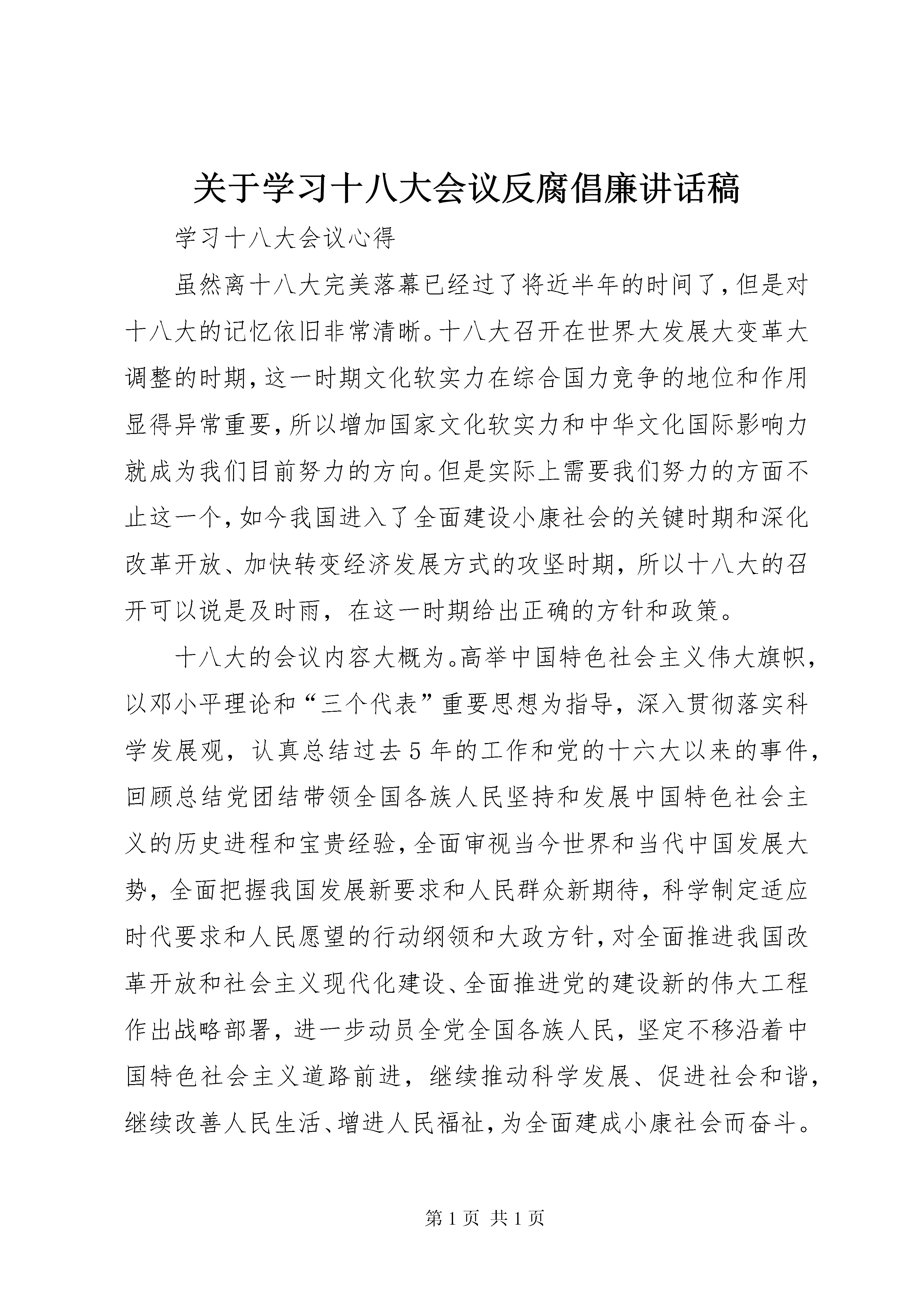 关于学习十八大会议反腐倡廉讲话稿

学习十八大会议心得

虽然离十八大完美落幕已经过了将近半年的时间了，但是对十八大的记忆依旧非常清晰。十八大召开在世界大发展大变革大调整的时期，这一时期文化软实力在综合国力竞争的地位和作用显得异常重要，所以增加国家文化软实力和中华文化国际影响力就成为我们目前努力的方向。但是实际上需要我们努力的方面不止这一个，如今我国进入了全面建设小康社会的关键时期和深化改革开放、加快转变经济发展方式的攻坚时期，所以十八大的召开可以说是及时雨，在这一时期给出正确的方针和政策。

十八大的会议内容大概为。高举中国特色社会主义伟大旗帜，以邓小平理论和“三个代表”重要思想为指导，深入贯彻落实科学发展观，认真总结过去5年的工作和党的十六大以来的事件，回顾总结党团结带领全国各族人民坚持和发展中国特色社会主义的历史进程和宝贵经验，全面审视当今世界和当代中国发展大势，全面把握我国发展新要求和人民群众新期待，科学制定适应时代要求和人民愿望的行动纲领和大政方针，对全面推进我国改革开放和社会主义现代化建设、全面推进党的建设新的伟大工程作出战略部署，进一步动员全党全国各族人民，坚定不移沿着中国特色社会主义道路前进，继续推动科学发展、促进社会和谐，继续改善人民生活、增进人民福祉，为全面建成小康社会而奋斗。

第1页 共1页